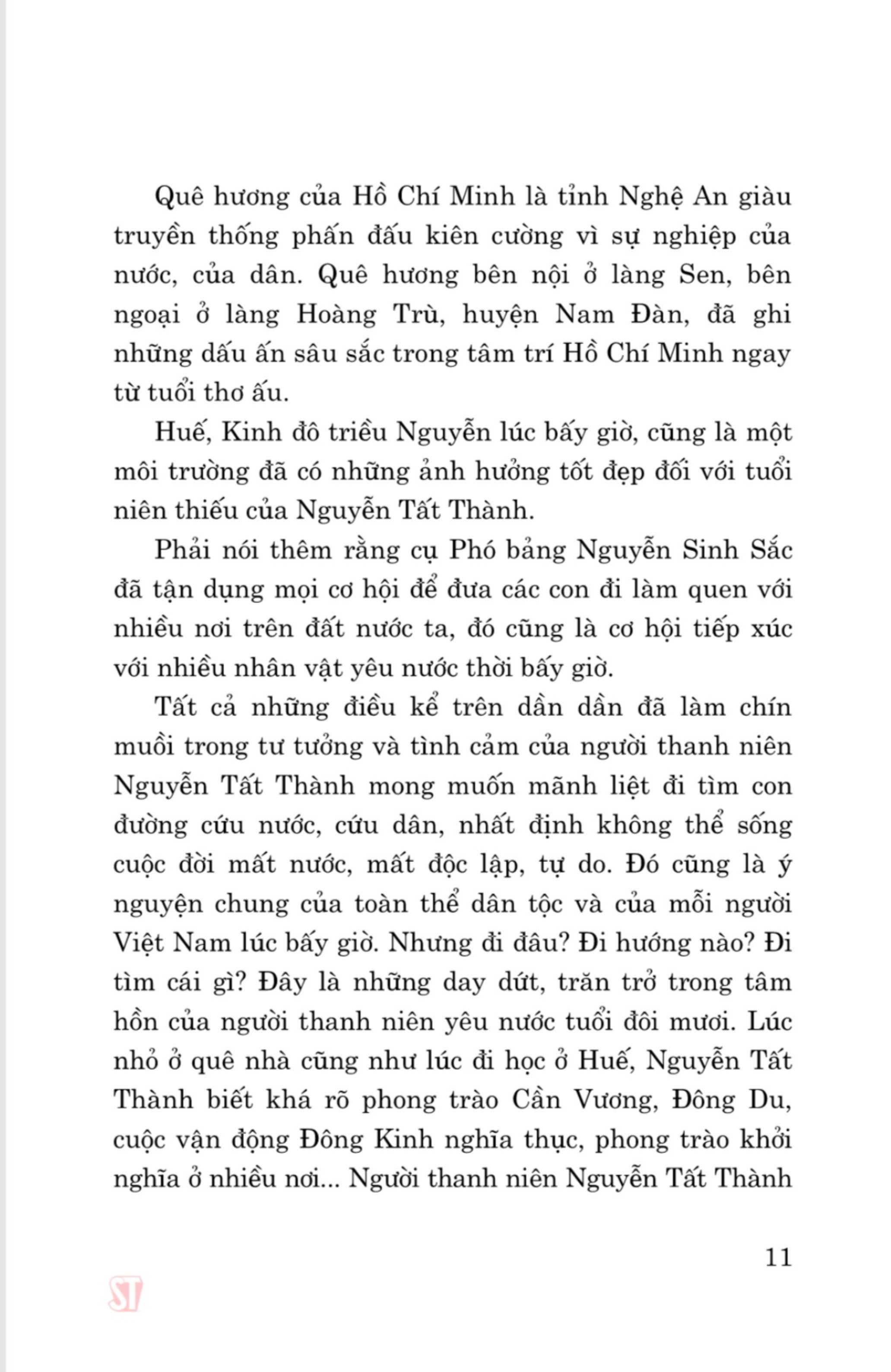 Quê hương của Hồ Chí Minh là tỉnh Nghệ An giàu truyền thống phấn đấu kiên cường vì sự nghiệp của nước, của dân. Quê hương bên nội ở làng Sen, bên ngoại ở làng Hoàng Trù, huyện Nam Đàn, đã ghi những dấu ấn sâu sắc trong tâm trí Hồ Chí Minh ngay từ tuổi thơ ấu.

Huế, Kinh đô triều Nguyễn lúc bấy giờ, cũng là một môi trường đã có những ảnh hưởng tốt đẹp đối với tuổi niên thiếu của Nguyễn Tất Thành.

Phải nói thêm rằng cụ Phó bảng Nguyễn Sinh Sắc đã tận dụng mọi cơ hội để đưa các con đi làm quen với nhiều nơi trên đất nước ta, đó cũng là cơ hội tiếp xúc với nhiều nhân vật yêu nước thời bấy giờ.

Tất cả những điều kể trên dần dần đã làm chín muồi trong tư tưởng và tình cảm của người thanh niên Nguyễn Tất Thành mong muốn mãnh liệt đi tìm con đường cứu nước, cứu dân, nhất định không thể sống cuộc đời mất nước, mất độc lập, tự do. Đó cũng là ý nguyện chung của toàn thể dân tộc và của mỗi người Việt Nam lúc bấy giờ. Nhưng đi đâu? Đi hướng nào? Đi tìm cái gì? Đây là những day dứt, trăn trở trong tâm hồn của người thanh niên yêu nước tuổi đôi mươi. Lúc nhỏ ở quê nhà cũng như lúc đi học ở Huế, Nguyễn Tất Thành biết khá rõ phong trào Cần Vương, Đông Du, cuộc vận động Đông Kinh nghĩa thục, phong trào khởi nghĩa ở nhiều nơi... Người thanh niên Nguyễn Tất Thành

11

ST